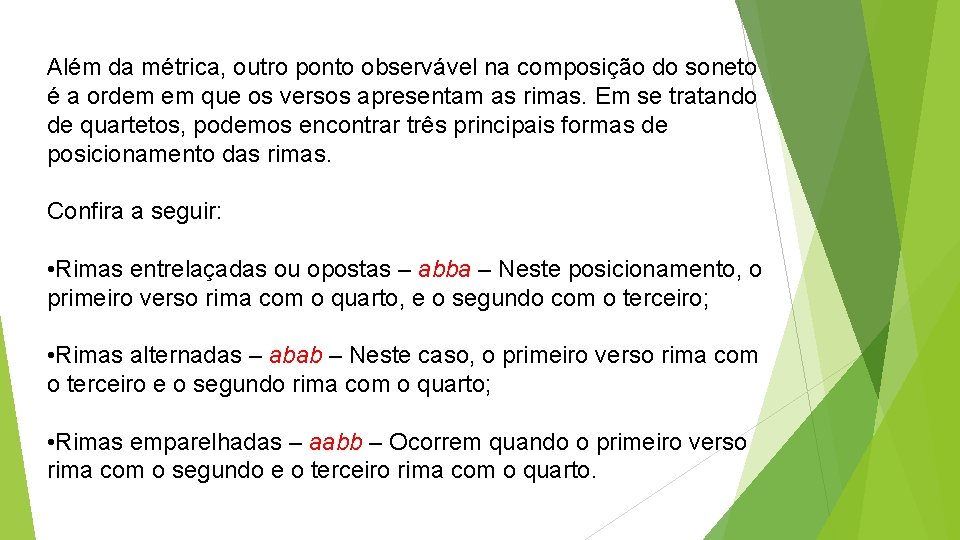 Além da métrica, outro ponto observável na composição do soneto é a ordem em que os versos apresentam as rimas. Em se tratando de quartetos, podemos encontrar três principais formas de posicionamento das rimas.

Confira a seguir:

•Rimas entrelaçadas ou opostas – abba – Neste posicionamento, o primeiro verso rima com o quarto, e o segundo com o terceiro;

•Rimas alternadas – abab – Neste caso, o primeiro verso rima com o terceiro e o segundo rima com o quarto;

•Rimas emparelhadas – aabb – Ocorrem quando o primeiro verso rima com o segundo e o terceiro rima com o quarto.